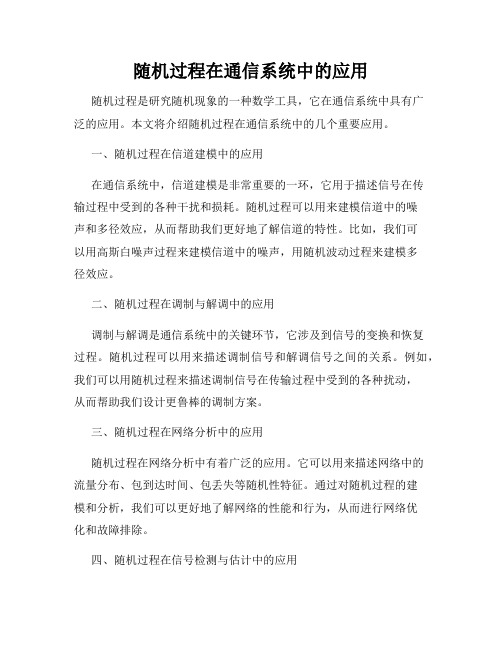 随机过程在通信系统中的应用

随机过程是研究随机现象的一种数学工具，它在通信系统中具有广泛的应用。本文将介绍随机过程在通信系统中的几个重要应用。

一、随机过程在信道建模中的应用

在通信系统中，信道建模是非常重要的一环，它用于描述信号在传输过程中受到的各种干扰和损耗。随机过程可以用来建模信道中的噪声和多径效应，从而帮助我们更好地了解信道的特性。比如，我们可以用高斯白噪声过程来建模信道中的噪声，用随机波动过程来建模多径效应。

二、随机过程在调制与解调中的应用

调制与解调是通信系统中的关键环节，它涉及到信号的变换和恢复过程。随机过程可以用来描述调制信号和解调信号之间的关系。例如，我们可以用随机过程来描述调制信号在传输过程中受到的各种扰动，从而帮助我们设计更鲁棒的调制方案。

三、随机过程在网络分析中的应用

随机过程在网络分析中有着广泛的应用。它可以用来描述网络中的流量分布、包到达时间、包丢失等随机性特征。通过对随机过程的建模和分析，我们可以更好地了解网络的性能和行为，从而进行网络优化和故障排除。

四、随机过程在信号检测与估计中的应用